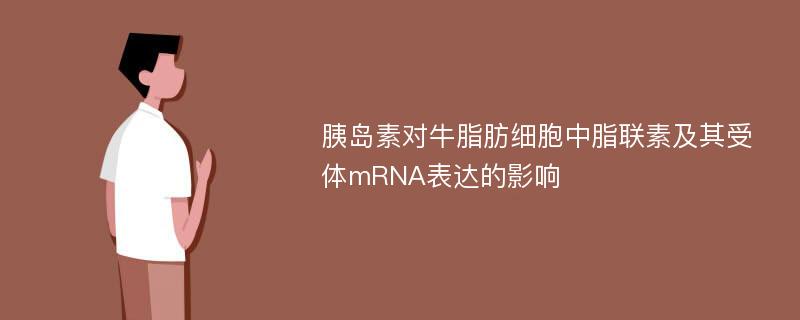 胰岛素对牛脂肪细胞中脂联素及其受体mRNA表达的影响